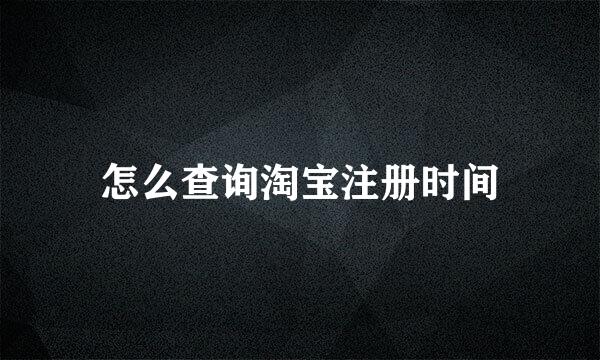 怎么查询淘宝注册时间